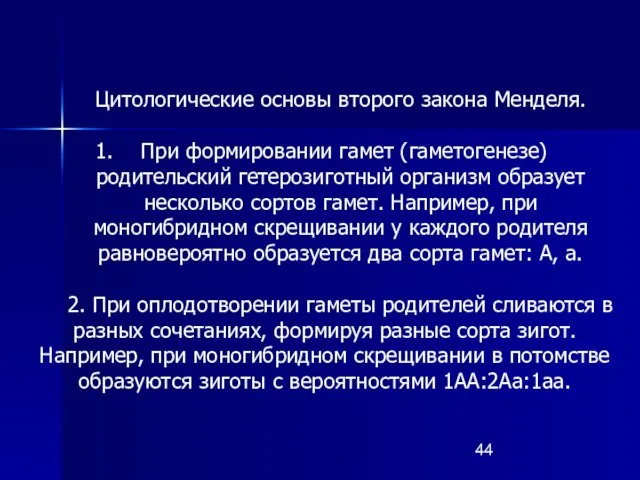 Цитологические основы второго закона Менделя.

1. При формировании гамет (гаметогенезе) родительский гетерозиготный организм образует несколько сортов гамет. Например, при моногибридном скрещивании у каждого родителя равновероятно образуется два сорта гамет: А, а.

2. При оплодотворении гаметы родителей сливаются в разных сочетаниях, формируя разные сорта зигот. Например, при моногибридном скрещивании в потомстве образуются зиготы с вероятностями 1АА:2Аа:1аа.

44